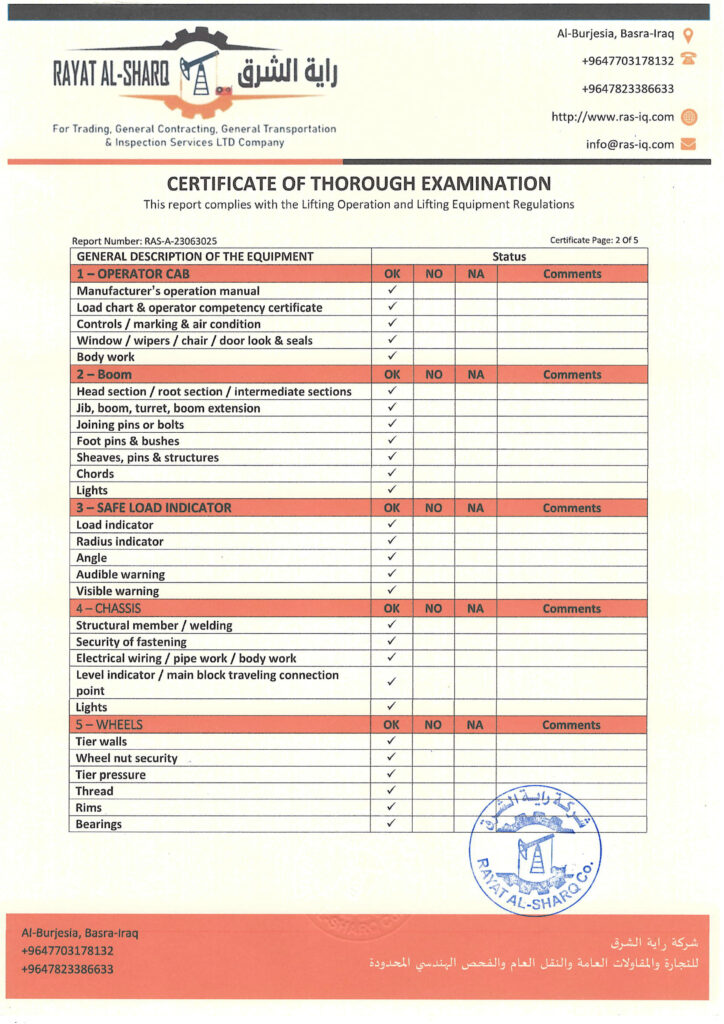 RAYAT AL-SHARQ راية الشرق

For Trading, General Contracting, General Transportation & Inspection Services LTD Company

Al-Burjesia, Basra-Iraq
+9647703178132
+9647823386633
http://www.ras-iq.com
info@ras-iq.com

CERTIFICATE OF THOROUGH EXAMINATION

This report complies with the Lifting Operation and Lifting Equipment Regulations

Report Number: RAS-A-23063025
Certificate Page: 2 Of 5

| GENERAL DESCRIPTION OF THE EQUIPMENT | Status | | | |
|---|---|---|---|---|
| 1 – OPERATOR CAB | OK | NO | NA | Comments |
| Manufacturer's operation manual | ✓ | | | |
| Load chart & operator competency certificate | ✓ | | | |
| Controls / marking & air condition | ✓ | | | |
| Window / wipers / chair / door look & seals | ✓ | | | |
| Body work | ✓ | | | |
| 2 – Boom | OK | NO | NA | Comments |
| Head section / root section / intermediate sections | ✓ | | | |
| Jib, boom, turret, boom extension | ✓ | | | |
| Joining pins or bolts | ✓ | | | |
| Foot pins & bushes | ✓ | | | |
| Sheaves, pins & structures | ✓ | | | |
| Chords | ✓ | | | |
| Lights | ✓ | | | |
| 3 – SAFE LOAD INDICATOR | OK | NO | NA | Comments |
| Load indicator | ✓ | | | |
| Radius indicator | ✓ | | | |
| Angle | ✓ | | | |
| Audible warning | ✓ | | | |
| Visible warning | ✓ | | | |
| 4 – CHASSIS | OK | NO | NA | Comments |
| Structural member / welding | ✓ | | | |
| Security of fastening | ✓ | | | |
| Electrical wiring / pipe work / body work | ✓ | | | |
| Level indicator / main block traveling connection point | ✓ | | | |
| Lights | ✓ | | | |
| 5 – WHEELS | OK | NO | NA | Comments |
| Tier walls | ✓ | | | |
| Wheel nut security | ✓ | | | |
| Tier pressure | ✓ | | | |
| Thread | ✓ | | | |
| Rims | ✓ | | | |
| Bearings | ✓ | | | |

شركة راية الشرق
RAYAT AL-SHARQ CO.

Al-Burjesia, Basra-Iraq
+9647703178132
+9647823386633

شركة راية الشرق
للتجارة والمقاولات العامة والنقل العام والفحص الهندسي المحدودة